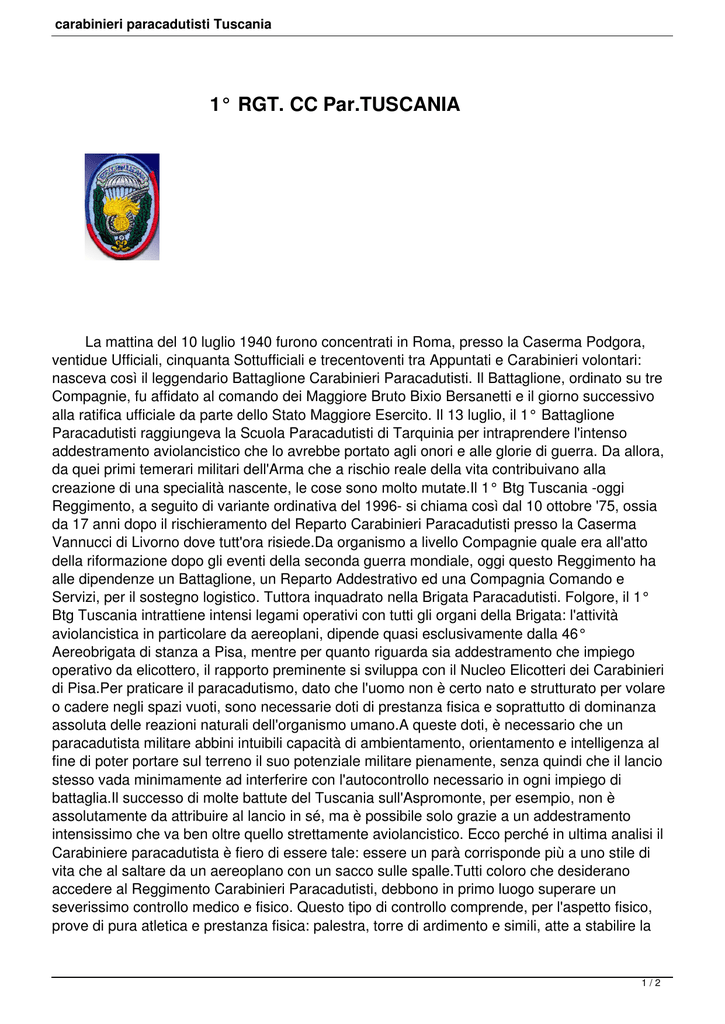 carabinieri paracadutisti Tuscania

1° RGT. CC Par.TUSCANIA

La mattina del 10 luglio 1940 furono concentrati in Roma, presso la Caserma Podgora, ventidue Ufficiali, cinquanta Sottufficiali e trecentoventi tra Appuntati e Carabinieri volontari: nasceva così il leggendario Battaglione Carabinieri Paracadutisti. Il Battaglione, ordinato su tre Compagnie, fu affidato al comando del Maggiore Bruto Bixio Bersanetti e il giorno successivo alla ratifica ufficiale da parte dello Stato Maggiore Esercito. Il 13 luglio, il 1° Battaglione Paracadutisti raggiungeva la Scuola Paracadutisti di Tarquinia per intraprendere l'intenso addestramento aviolancistico che lo avrebbe portato agli onori e alle glorie di guerra. Da allora, da quei primi temerari militari dell'Arma che a rischio reale della vita contribuivano alla creazione di una specialità nascente, le cose sono molto mutate.Il 1° Btg Tuscania -oggi Reggimento, a seguito di variante ordinativa del 1996- si chiama così dal 10 ottobre '75, ossia da 17 anni dopo il rischieramento del Reparto Carabinieri Paracadutisti presso la Caserma Vannucci di Livorno dove tutt'ora risiede.Da organismo a livello Compagnie quale era all'atto della riformazione dopo gli eventi della seconda guerra mondiale, oggi questo Reggimento ha alle dipendenze un Battaglione, un Reparto Addestrativo ed una Compagnia Comando e Servizi, per il sostegno logistico. Tuttora inquadrato nella Brigata Paracadutisti. Folgore, il 1° Btg Tuscania intrattiene intensi legami operativi con tutti gli organi della Brigata: l'attività aviolancistica in particolare da aereoplani, dipende quasi esclusivamente dalla 46° Aereobrigata di stanza a Pisa, mentre per quanto riguarda sia addestramento che impiego operativo da elicottero, il rapporto preminente si sviluppa con il Nucleo Elicotteri dei Carabinieri di Pisa.Per praticare il paracadutismo, dato che l'uomo non è certo nato e strutturato per volare o cadere negli spazi vuoti, sono necessarie doti di prestanza fisica e soprattutto di dominanza assoluta delle reazioni naturali dell'organismo umano.A queste doti, è necessario che un paracadutista militare abbini intuibili capacità di ambientamento, orientamento e intelligenza al fine di poter portare sul terreno il suo potenziale militare pienamente, senza quindi che il lancio stesso vada minimamente ad interferire con l'autocontrollo necessario in ogni impiego di battaglia.Il successo di molte battute del Tuscania sull'Aspromonte, per esempio, non è assolutamente da attribuire al lancio in sé, ma è possibile solo grazie a un addestramento intensissimo che va ben oltre quello strettamente aviolancistico. Ecco perché in ultima analisi il Carabiniere paracadutista è fiero di essere tale: essere un parà corrisponde più a uno stile di vita che al saltare da un aereoplano con un sacco sulle spalle.Tutti coloro che desiderano accedere al Reggimento Carabinieri Paracadutisti, debbono in primo luogo superare un severissimo controllo medico e fisico. Questo tipo di controllo comprende, per l'aspetto fisico, prove di pura atletica e prestanza fisica: palestra, torre di ardimento e simili, atte a stabilire la

1 / 2